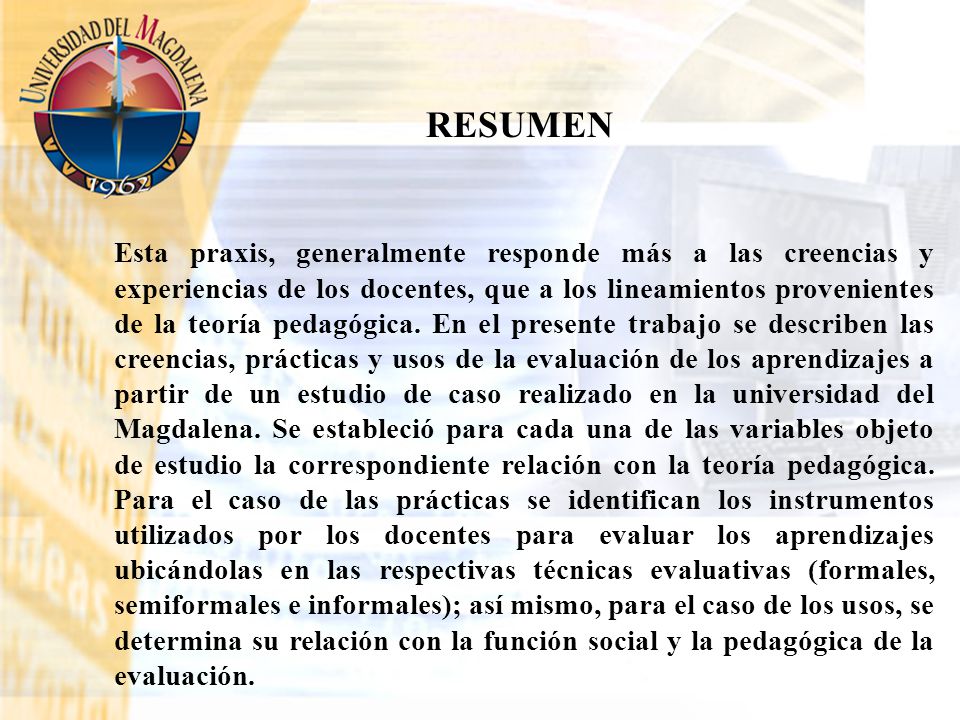 UNIVERSIDAD DEL MAGDALENA
1962

RESUMEN

Esta praxis, generalmente responde más a las creencias y experiencias de los docentes, que a los lineamientos provenientes de la teoría pedagógica. En el presente trabajo se describen las creencias, prácticas y usos de la evaluación de los aprendizajes a partir de un estudio de caso realizado en la universidad del Magdalena. Se estableció para cada una de las variables objeto de estudio la correspondiente relación con la teoría pedagógica. Para el caso de las prácticas se identifican los instrumentos utilizados por los docentes para evaluar los aprendizajes ubicándolas en las respectivas técnicas evaluativas (formales, semiformales e informales); así mismo, para el caso de los usos, se determina su relación con la función social y la pedagógica de la evaluación.